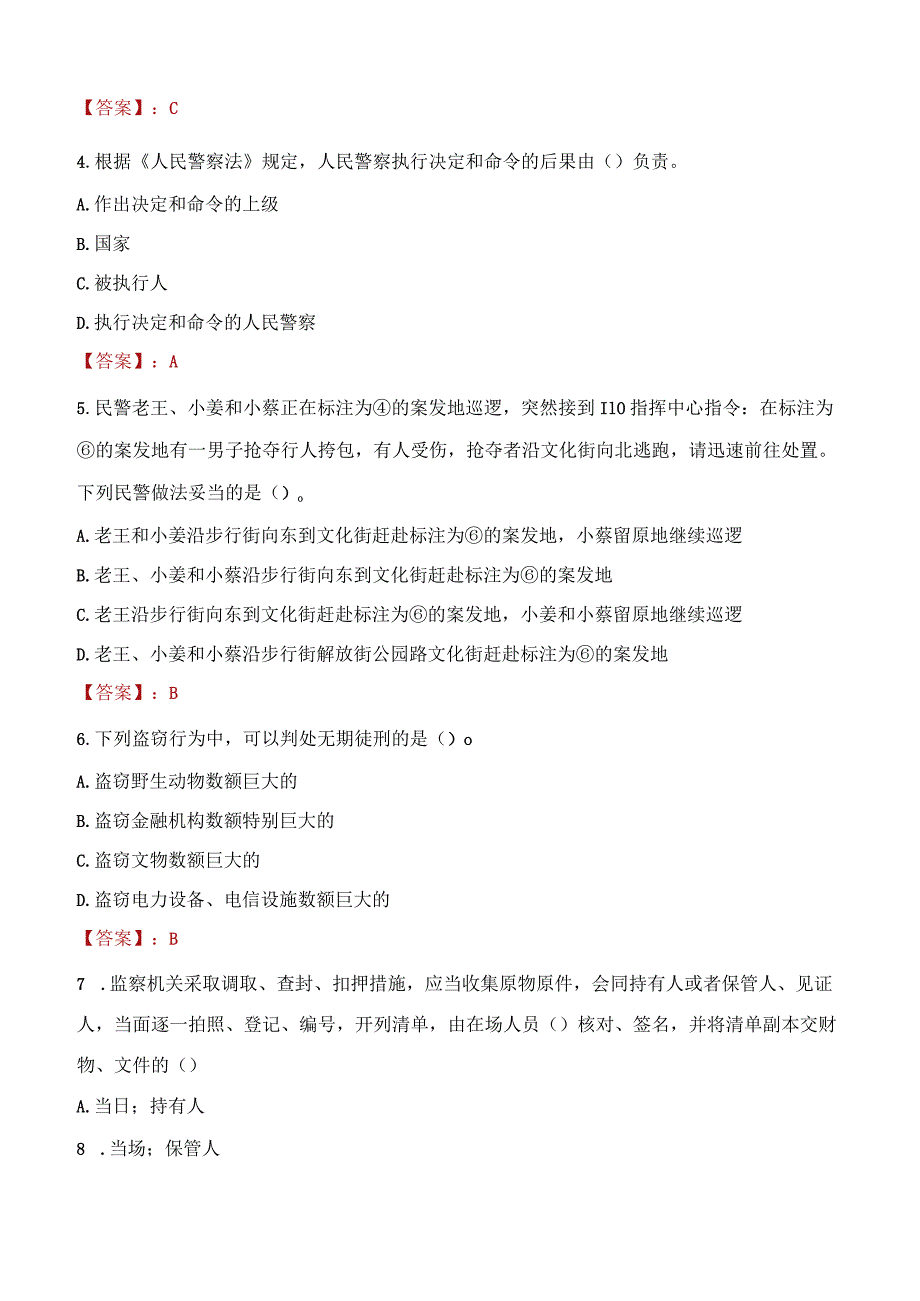 【答案】：C

4.根据《人民警察法》规定，人民警察执行决定和命令的后果由（）负责。

A.作出决定和命令的上级

B.国家

C.被执行人

D.执行决定和命令的人民警察

【答案】：A

5.民警老王、小姜和小蔡正在标注为④的案发地巡逻，突然接到I10指挥中心指令：在标注为⑥的案发地有一男子抢夺行人挎包，有人受伤，抢夺者沿文化街向北逃跑，请迅速前往处置。下列民警做法妥当的是（）。

A.老王和小姜沿步行街向东到文化街赶赴标注为⑥的案发地，小蔡留原地继续巡逻

B.老王、小姜和小蔡沿步行街向东到文化街赶赴标注为⑥的案发地

C.老王沿步行街向东到文化街赶赴标注为⑥的案发地，小姜和小蔡留原地继续巡逻

D.老王、小姜和小蔡沿步行街解放街公园路文化街赶赴标注为⑥的案发地

【答案】：B

6.下列盗窃行为中，可以判处无期徒刑的是（）o

A.盗窃野生动物数额巨大的

B.盗窃金融机构数额特别巨大的

C.盗窃文物数额巨大的

D.盗窃电力设备、电信设施数额巨大的

【答案】：B

7 .监察机关采取调取、查封、扣押措施，应当收集原物原件，会同持有人或者保管人、见证人，当面逐一拍照、登记、编号，开列清单，由在场人员（）核对、签名，并将清单副本交财物、文件的（）

A.当日；持有人

8 .当场；保管人